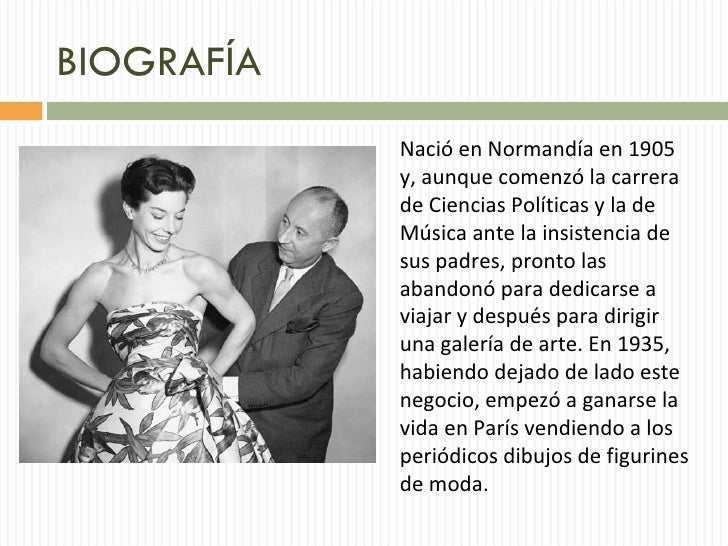 BIOGRAFÍA

Nació en Normandía en 1905 y, aunque comenzó la carrera de Ciencias Políticas y la de Música ante la insistencia de sus padres, pronto las abandonó para dedicarse a viajar y después para dirigir una galería de arte. En 1935, habiendo dejado de lado este negocio, empezó a ganarse la vida en París vendiendo a los periódicos dibujos de figurines de moda.